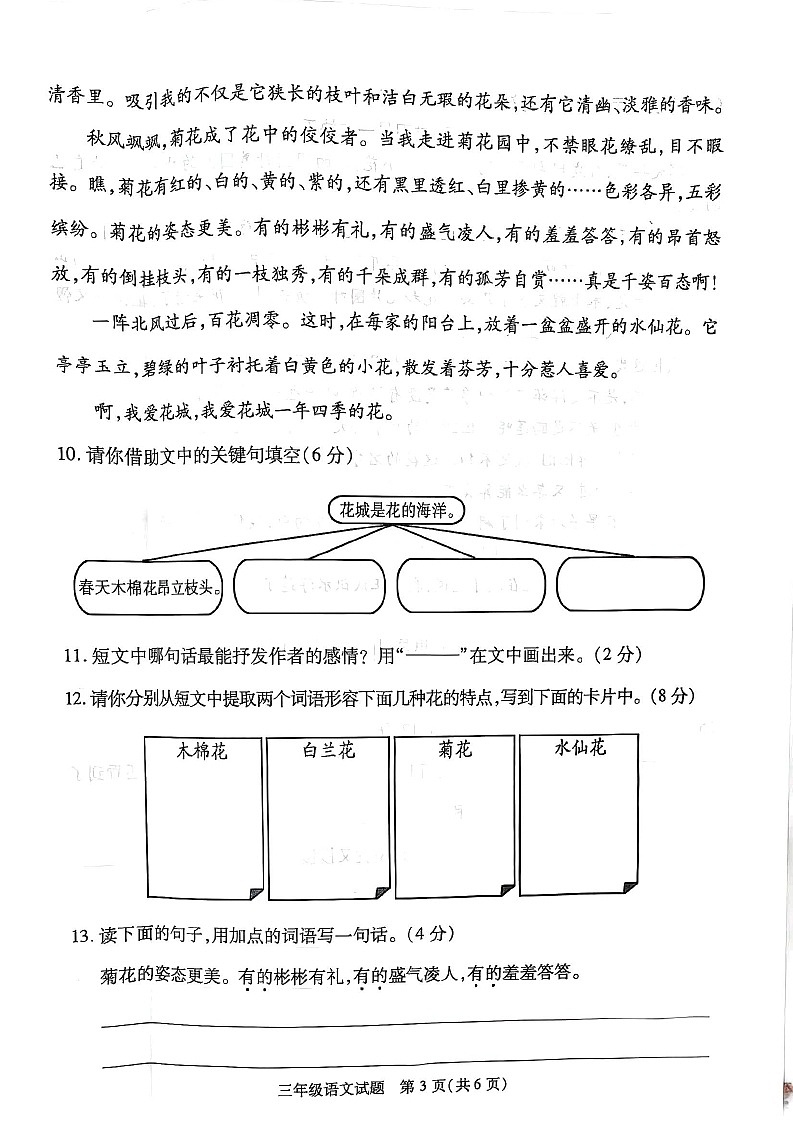 清香里。吸引我的不仅是它狭长的枝叶和洁白无瑕的花朵，还有它清幽、淡雅的香味。

秋风飒飒，菊花成了花中的佼佼者。当我走进菊花园中，不禁眼花缭乱，目不暇接。瞧，菊花有红的、白的、黄的、紫的，还有黑里透红、白里掺黄的……色彩各异，五彩缤纷。菊花的姿态更美。有的彬彬有礼，有的盛气凌人，有的羞羞答答，有的昂首怒放，有的倒挂枝头，有的一枝独秀，有的千朵成群，有的孤芳自赏……真是千姿百态啊！

一阵北风过后，百花凋零。这时，在每家的阳台上，放着一盆盆盛开的水仙花。它亭亭玉立，碧绿的叶子衬托着白黄色的小花，散发着芬芳，十分惹人喜爱。

啊，我爱花城，我爱花城一年四季的花。

10. 请你借助文中的关键句填空（6 分）

花城是花的海洋。

春天木棉花昂立枝头。

11. 短文中哪句话最能抒发作者的感情？用“———”在文中画出来。（2 分）

12. 请你分别从短文中提取两个词语形容下面几种花的特点，写到下面的卡片中。（8 分）

木棉花 白兰花 菊花 水仙花

13. 读下面的句子，用加点的词语写一句话。（4 分）

菊花的姿态更美。有的彬彬有礼，有的盛气凌人，有的羞羞答答。

三年级语文试题 第 3 页（共 6 页）